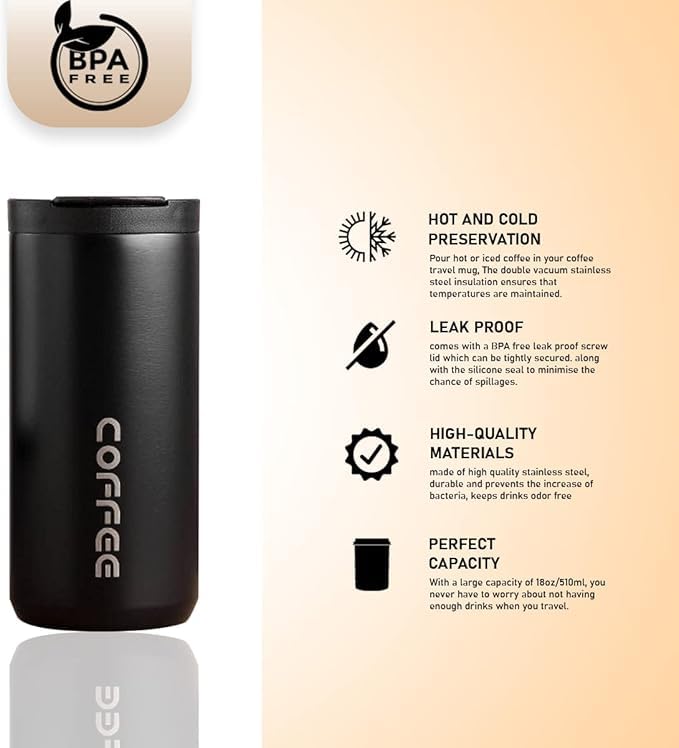 BPA FREE

COFFEE

HOT AND COLD PRESERVATION

Pour hot or iced coffee in your coffee travel mug, The double vacuum stainless steel insulation ensures that temperatures are maintained.

LEAK PROOF

comes with a BPA free leak proof screw lid which can be tightly secured. along with the silicone seal to minimise the chance of spillages.

HIGH-QUALITY MATERIALS

made of high quality stainless steel, durable and prevents the increase of bacteria, keeps drinks odor free

PERFECT CAPACITY

With a large capacity of 18oz/510ml, you never have to worry about not having enough drinks when you travel.